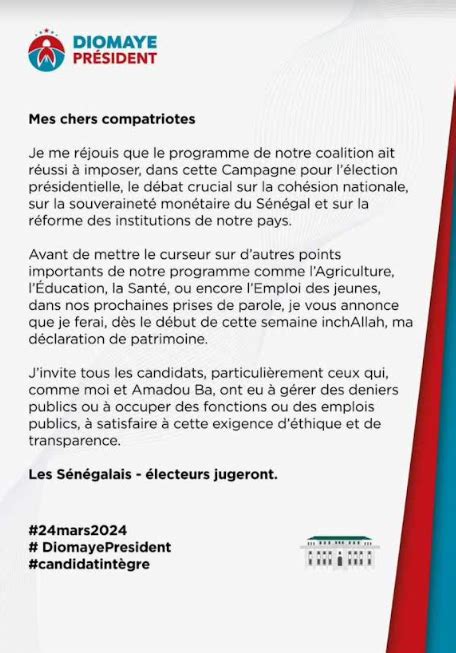 DIOMAYE PRÉSIDENT

Mes chers compatriotes

Je me réjouis que le programme de notre coalition ait réussi à imposer, dans cette Campagne pour l'élection présidentielle, le débat crucial sur la cohésion nationale, sur la souveraineté monétaire du Sénégal et sur la réforme des institutions de notre pays.

Avant de mettre le curseur sur d'autres points importants de notre programme comme l'Agriculture, l'Éducation, la Santé, ou encore l'Emploi des jeunes, dans nos prochaines prises de parole, je vous annonce que je ferai, dès le début de cette semaine inchAllah, ma déclaration de patrimoine.

J'invite tous les candidats, particulièrement ceux qui, comme moi et Amadou Ba, ont eu à gérer des deniers publics ou à occuper des fonctions ou des emplois publics, à satisfaire à cette exigence d'éthique et de transparence.

Les Sénégalais - électeurs jugeront.

#24mars2024
# DiomayePresident
#candidatintègre